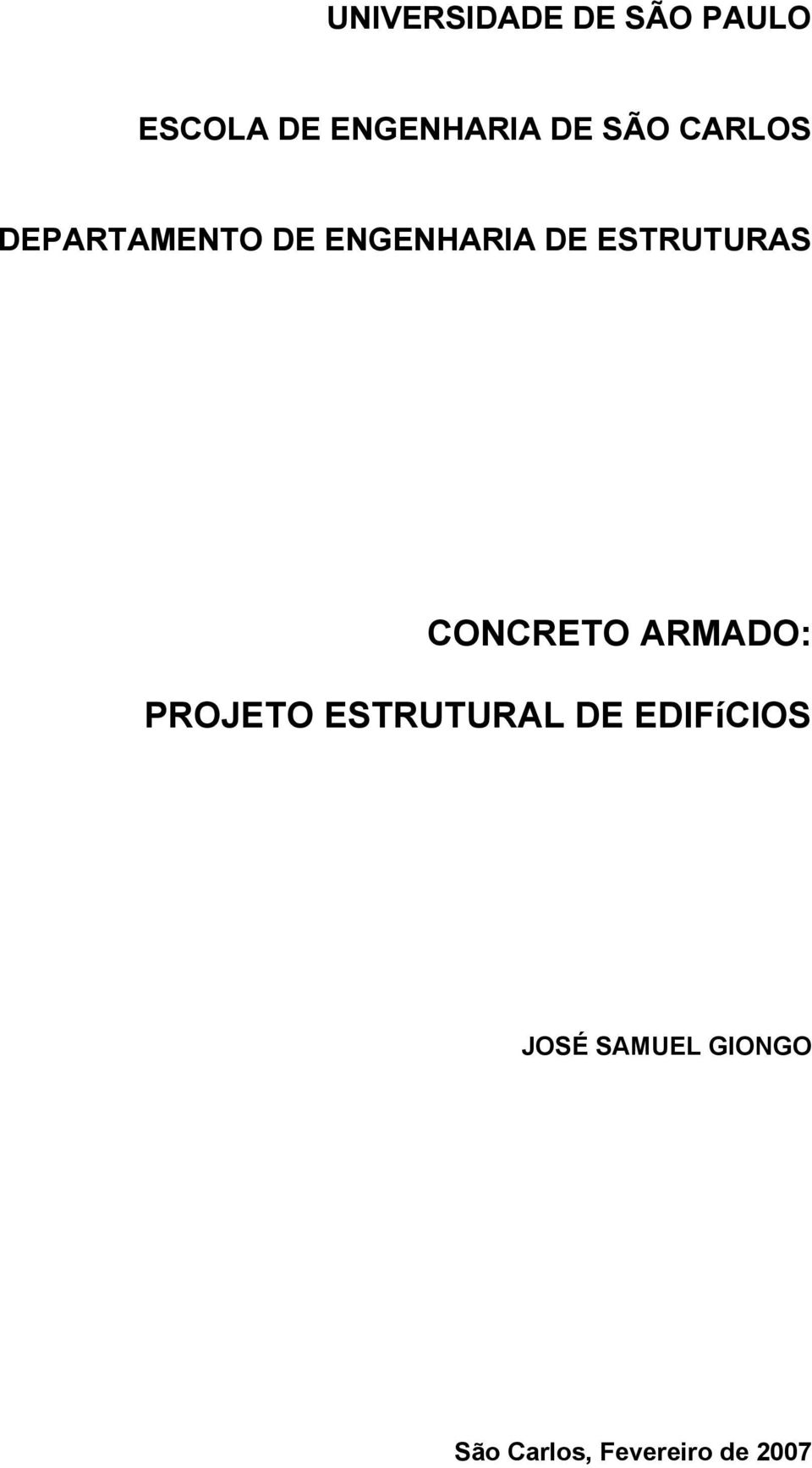 UNIVERSIDADE DE SÃO PAULO

ESCOLA DE ENGENHARIA DE SÃO CARLOS

DEPARTAMENTO DE ENGENHARIA DE ESTRUTURAS

CONCRETO ARMADO:

PROJETO ESTRUTURAL DE EDIFíCIOS

JOSÉ SAMUEL GIONGO

São Carlos, Fevereiro de 2007